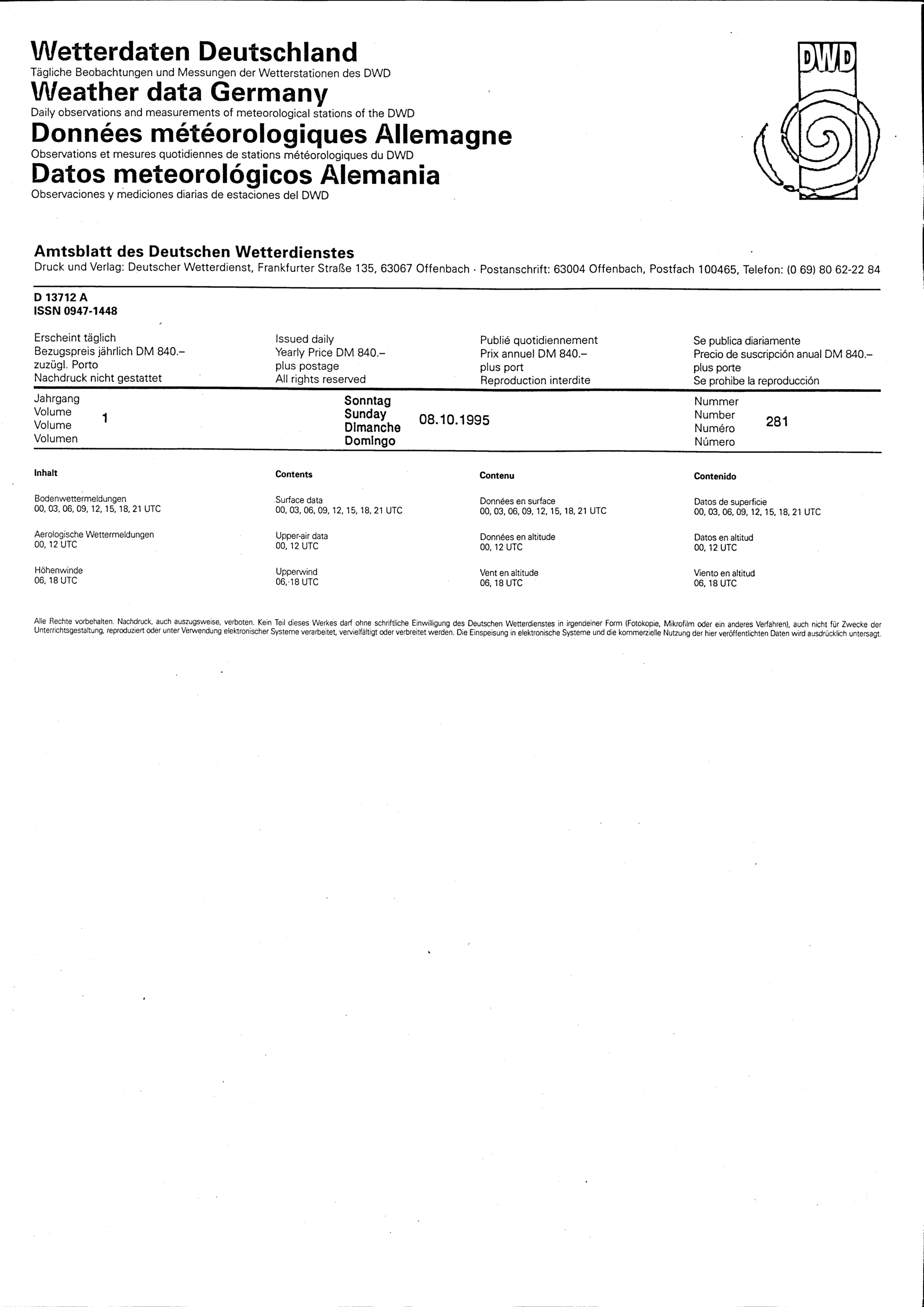 Wetterdaten Deutschland
Tägliche Beobachtungen und Messungen der Wetterstationen des DWD
Weather data Germany
Daily observations and measurements of meteorological stations of the DWD
Données météorologiques Allemagne
Observations et mesures quotidiennes de stations météorologiques du DWD
Datos meteorológicos Alemania
Observaciones y mediciones diarias de estaciones del DWD

DWD

Amtsblatt des Deutschen Wetterdienstes
Druck und Verlag: Deutscher Wetterdienst, Frankfurter Straße 135, 63067 Offenbach · Postanschrift: 63004 Offenbach, Postfach 100465, Telefon: (0 69) 80 62-22 84

D 13712 A
ISSN 0947-1448

Erscheint täglich
Bezugspreis jährlich DM 840.–
zuzügl. Porto
Nachdruck nicht gestattet

Issued daily
Yearly Price DM 840.–
plus postage
All rights reserved

Publié quotidiennement
Prix annuel DM 840.–
plus port
Reproduction interdite

Se publica diariamente
Precio de suscripción anual DM 840.–
plus porte
Se prohibe la reproducción

Jahrgang
Volume
Volume
Volumen
1

Sonntag
Sunday
Dimanche
Domingo
08.10.1995

Nummer
Number
Numéro
Número
281

Inhalt

Bodenwettermeldungen
00, 03, 06, 09, 12, 15, 18, 21 UTC

Aerologische Wettermeldungen
00, 12 UTC

Höhenwinde
06, 18 UTC

Contents

Surface data
00, 03, 06, 09, 12, 15, 18, 21 UTC

Upper-air data
00, 12 UTC

Upperwind
06, 18 UTC

Contenu

Données en surface
00, 03, 06, 09, 12, 15, 18, 21 UTC

Données en altitude
00, 12 UTC

Vent en altitude
06, 18 UTC

Contenido

Datos de superficie
00, 03, 06, 09, 12, 15, 18, 21 UTC

Datos en altitud
00, 12 UTC

Viento en altitud
06, 18 UTC

Alle Rechte vorbehalten. Nachdruck, auch auszugsweise, verboten. Kein Teil dieses Werkes darf ohne schriftliche Einwilligung des Deutschen Wetterdienstes in irgendeiner Form (Fotokopie, Mikrofilm oder ein anderes Verfahren), auch nicht für Zwecke der Unterrichtsgestaltung, reproduziert oder unter Verwendung elektronischer Systeme verarbeitet, vervielfältigt oder verbreitet werden. Die Einspeisung in elektronische Systeme und die kommerzielle Nutzung der hier veröffentlichten Daten wird ausdrücklich untersagt.